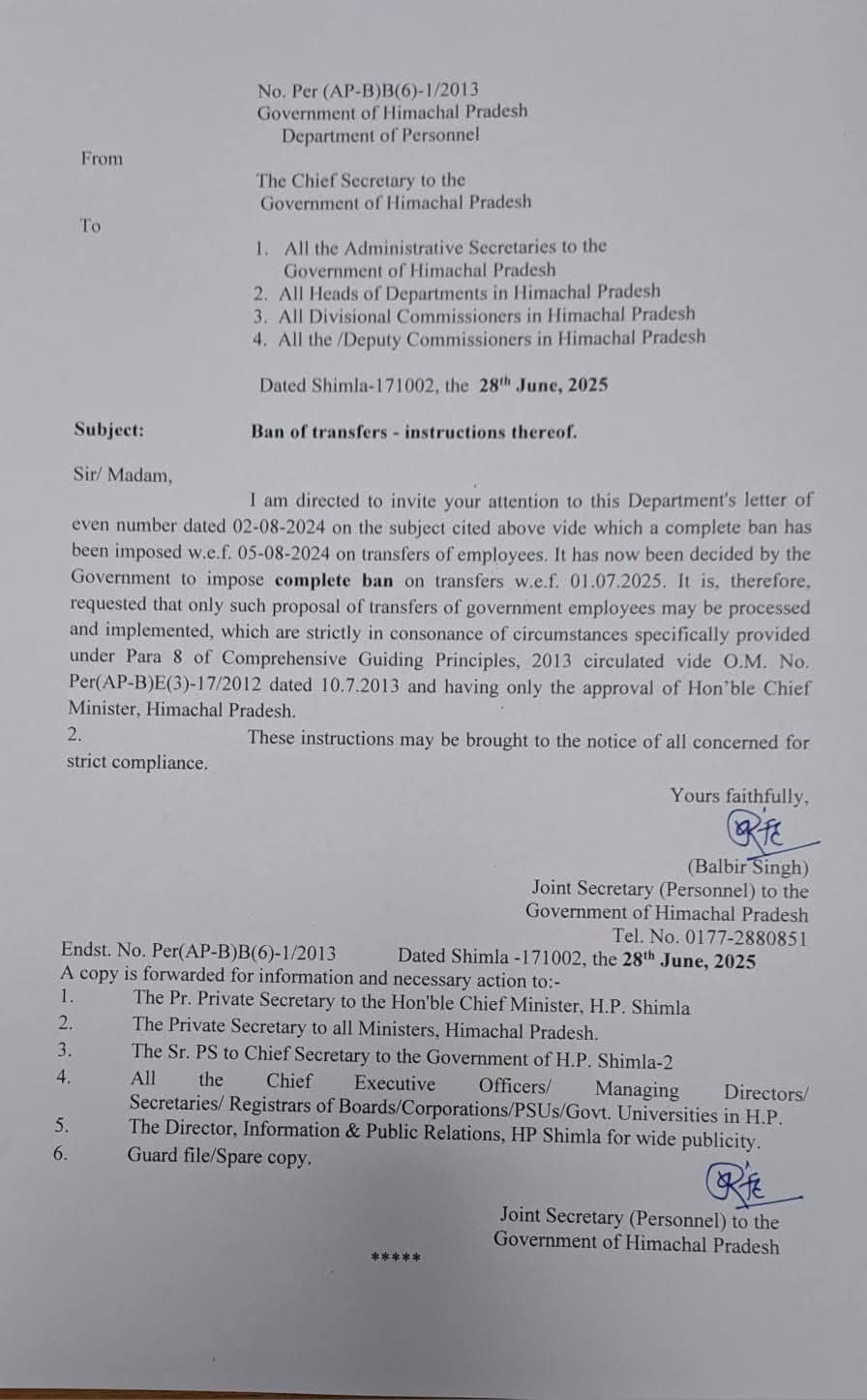 No. Per (AP-B)B(6)-1/2013
Government of Himachal Pradesh
Department of Personnel

From

The Chief Secretary to the
Government of Himachal Pradesh

To

1. All the Administrative Secretaries to the Government of Himachal Pradesh
2. All Heads of Departments in Himachal Pradesh
3. All Divisional Commissioners in Himachal Pradesh
4. All the /Deputy Commissioners in Himachal Pradesh

Dated Shimla-171002, the 28$^{th}$ June, 2025

Subject: Ban of transfers - instructions thereof.

Sir/ Madam,

I am directed to invite your attention to this Department's letter of even number dated 02-08-2024 on the subject cited above vide which a complete ban has been imposed w.e.f. 05-08-2024 on transfers of employees. It has now been decided by the Government to impose complete ban on transfers w.e.f. 01.07.2025. It is, therefore, requested that only such proposal of transfers of government employees may be processed and implemented, which are strictly in consonance of circumstances specifically provided under Para 8 of Comprehensive Guiding Principles, 2013 circulated vide O.M. No. Per(AP-B)E(3)-17/2012 dated 10.7.2013 and having only the approval of Hon'ble Chief Minister, Himachal Pradesh.

2. These instructions may be brought to the notice of all concerned for strict compliance.

Yours faithfully,

(Balbir Singh)
Joint Secretary (Personnel) to the
Government of Himachal Pradesh
Tel. No. 0177-2880851

Endst. No. Per(AP-B)B(6)-1/2013 Dated Shimla -171002, the 28$^{th}$ June, 2025
A copy is forwarded for information and necessary action to:-
1. The Pr. Private Secretary to the Hon'ble Chief Minister, H.P. Shimla
2. The Private Secretary to all Ministers, Himachal Pradesh.
3. The Sr. PS to Chief Secretary to the Government of H.P. Shimla-2
4. All the Chief Executive Officers/ Managing Directors/ Secretaries/ Registrars of Boards/Corporations/PSUs/Govt. Universities in H.P.
5. The Director, Information & Public Relations, HP Shimla for wide publicity.
6. Guard file/Spare copy.

Joint Secretary (Personnel) to the
Government of Himachal Pradesh

*****